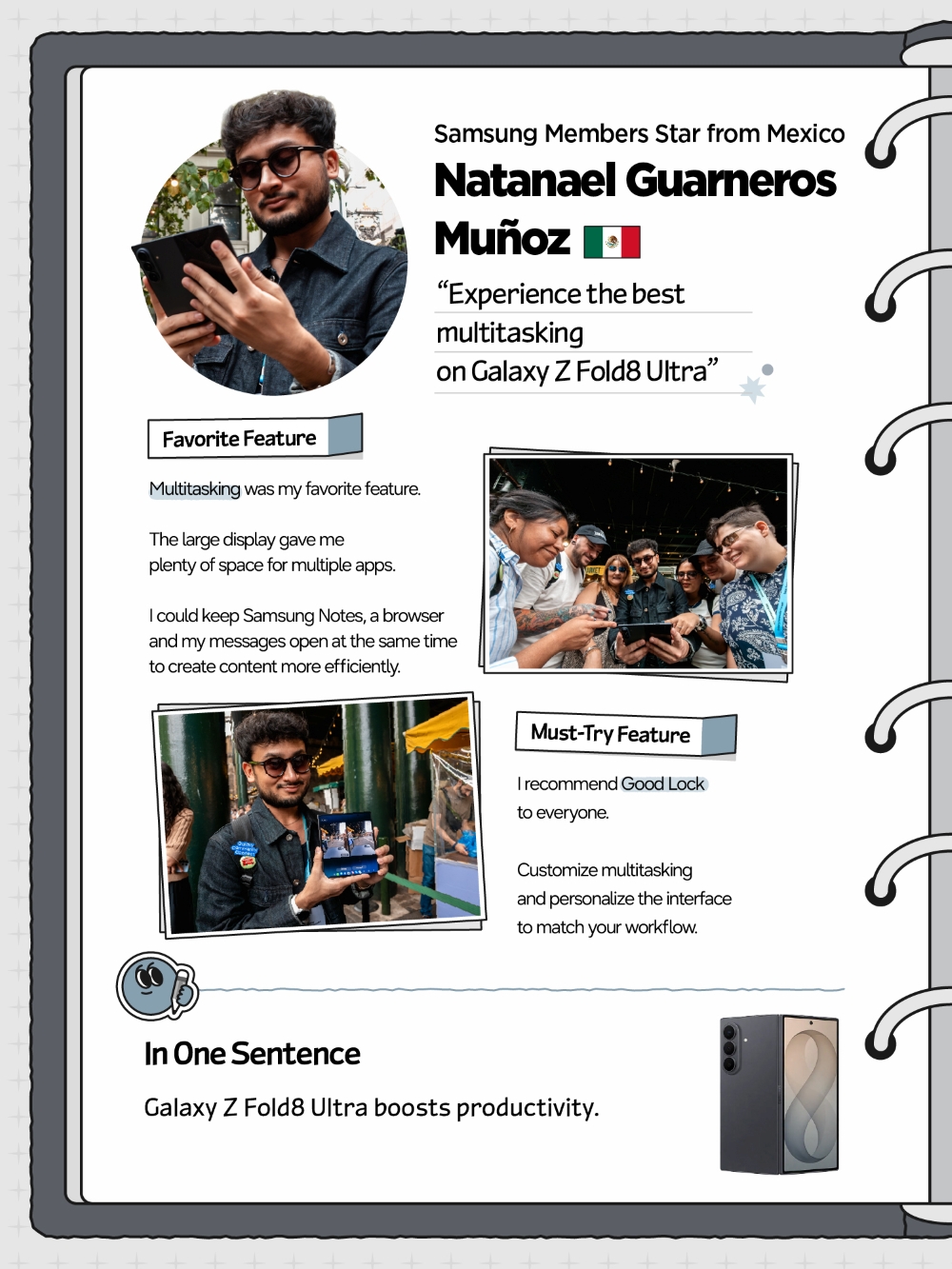 Samsung Members Star from Mexico

Natanael Guarneros Muñoz

“Experience the best multitasking on Galaxy Z Fold8 Ultra”

Favorite Feature

Multitasking was my favorite feature.

The large display gave me plenty of space for multiple apps.

I could keep Samsung Notes, a browser and my messages open at the same time to create content more efficiently.

Must-Try Feature

I recommend Good Lock to everyone.

Customize multitasking and personalize the interface to match your workflow.

In One Sentence

Galaxy Z Fold8 Ultra boosts productivity.